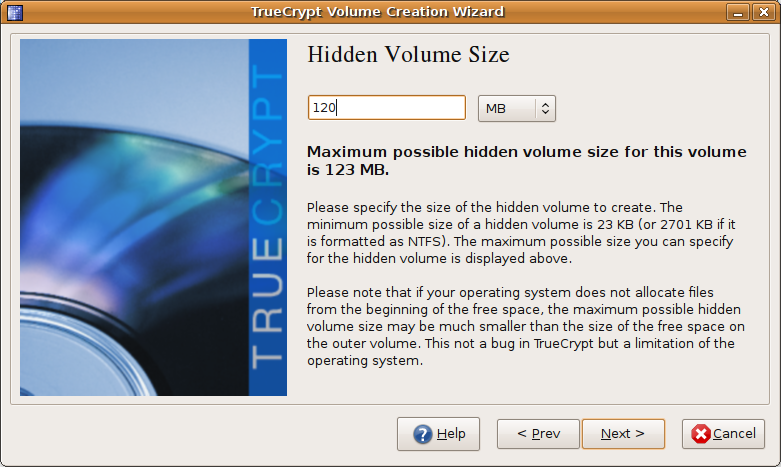 TrueCrypt Volume Creation Wizard

TRUECRYPT

Hidden Volume Size

120

MB

Maximum possible hidden volume size for this volume is 123 MB.

Please specify the size of the hidden volume to create. The minimum possible size of a hidden volume is 23 KB (or 2701 KB if it is formatted as NTFS). The maximum possible size you can specify for the hidden volume is displayed above.

Please note that if your operating system does not allocate files from the beginning of the free space, the maximum possible hidden volume size may be much smaller than the size of the free space on the outer volume. This not a bug in TrueCrypt but a limitation of the operating system.

Help

< Prev

Next >

Cancel